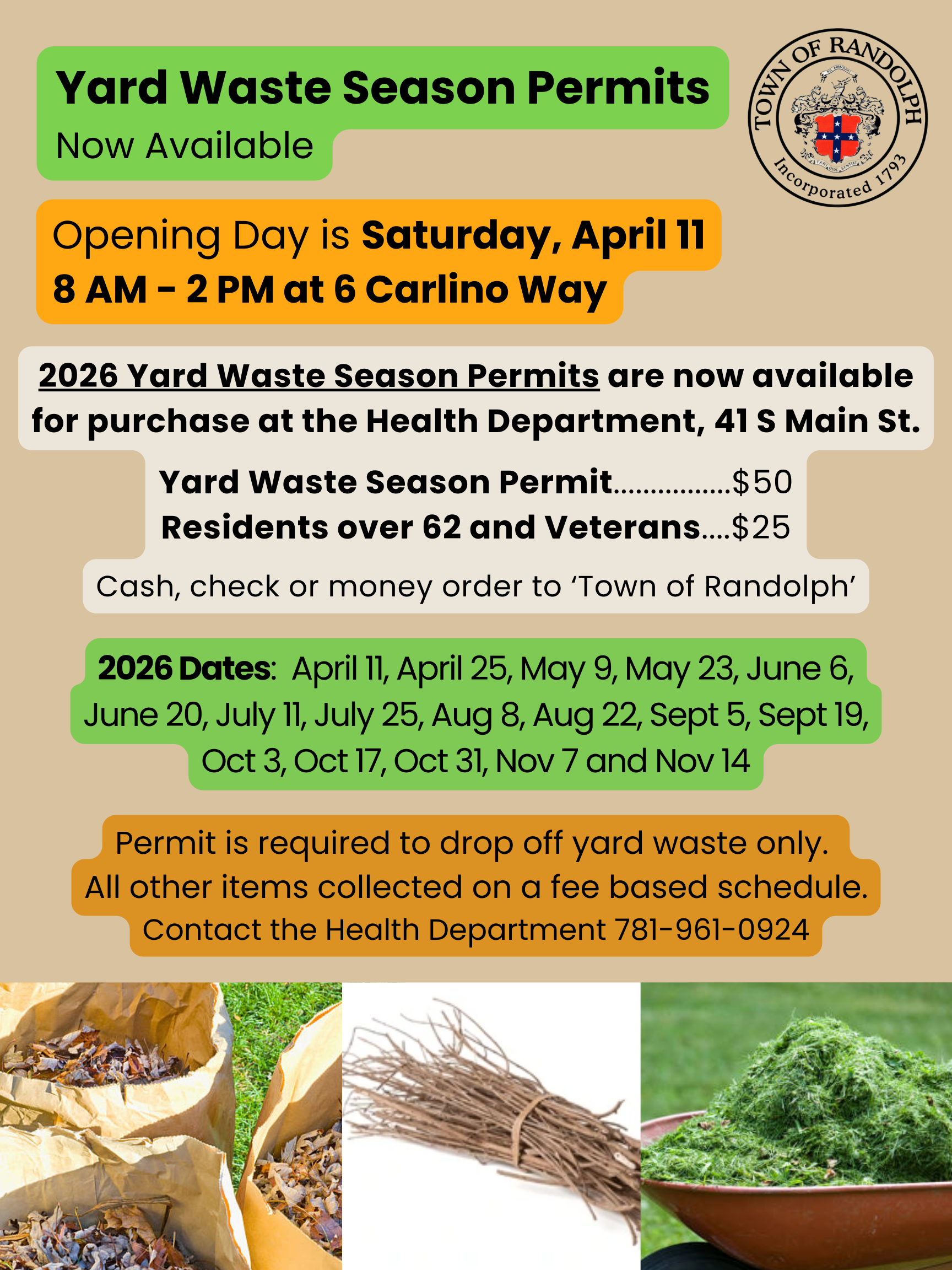 Yard Waste Season Permits
Now Available

TOWN OF RANDOLPH
Incorporated 1793

Opening Day is Saturday, April 11
8 AM - 2 PM at 6 Carlino Way

2026 Yard Waste Season Permits are now available for purchase at the Health Department, 41 S Main St.

Yard Waste Season Permit................$50
Residents over 62 and Veterans....$25

Cash, check or money order to 'Town of Randolph'

2026 Dates: April 11, April 25, May 9, May 23, June 6, June 20, July 11, July 25, Aug 8, Aug 22, Sept 5, Sept 19, Oct 3, Oct 17, Oct 31, Nov 7 and Nov 14

Permit is required to drop off yard waste only.
All other items collected on a fee based schedule.
Contact the Health Department 781-961-0924